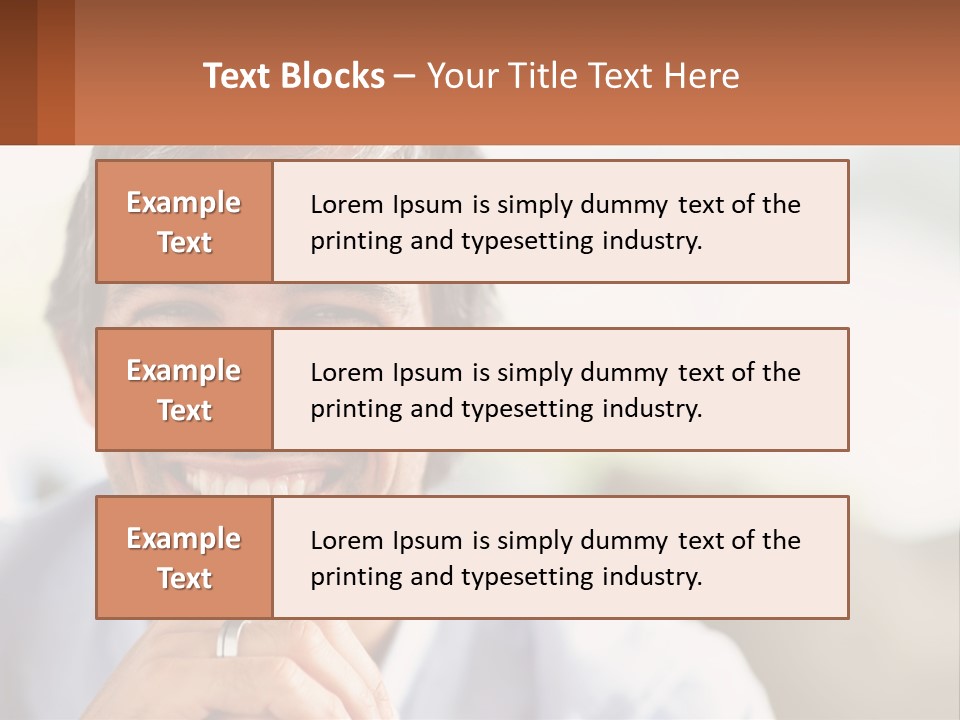 Text Blocks – Your Title Text Here

Example Text

Lorem Ipsum is simply dummy text of the printing and typesetting industry.

Example Text

Lorem Ipsum is simply dummy text of the printing and typesetting industry.

Example Text

Lorem Ipsum is simply dummy text of the printing and typesetting industry.